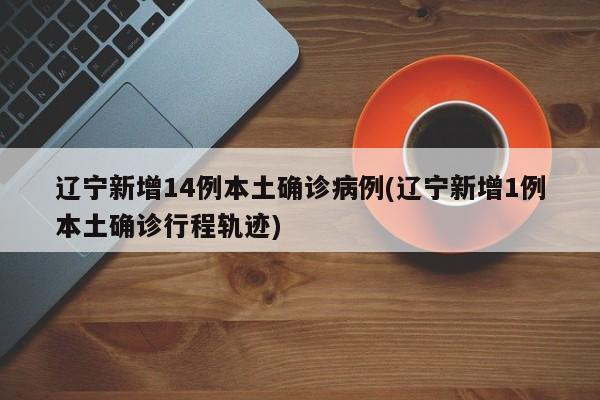 辽宁新增14例本土确诊病例(辽宁新增1例本土确诊行程轨迹)